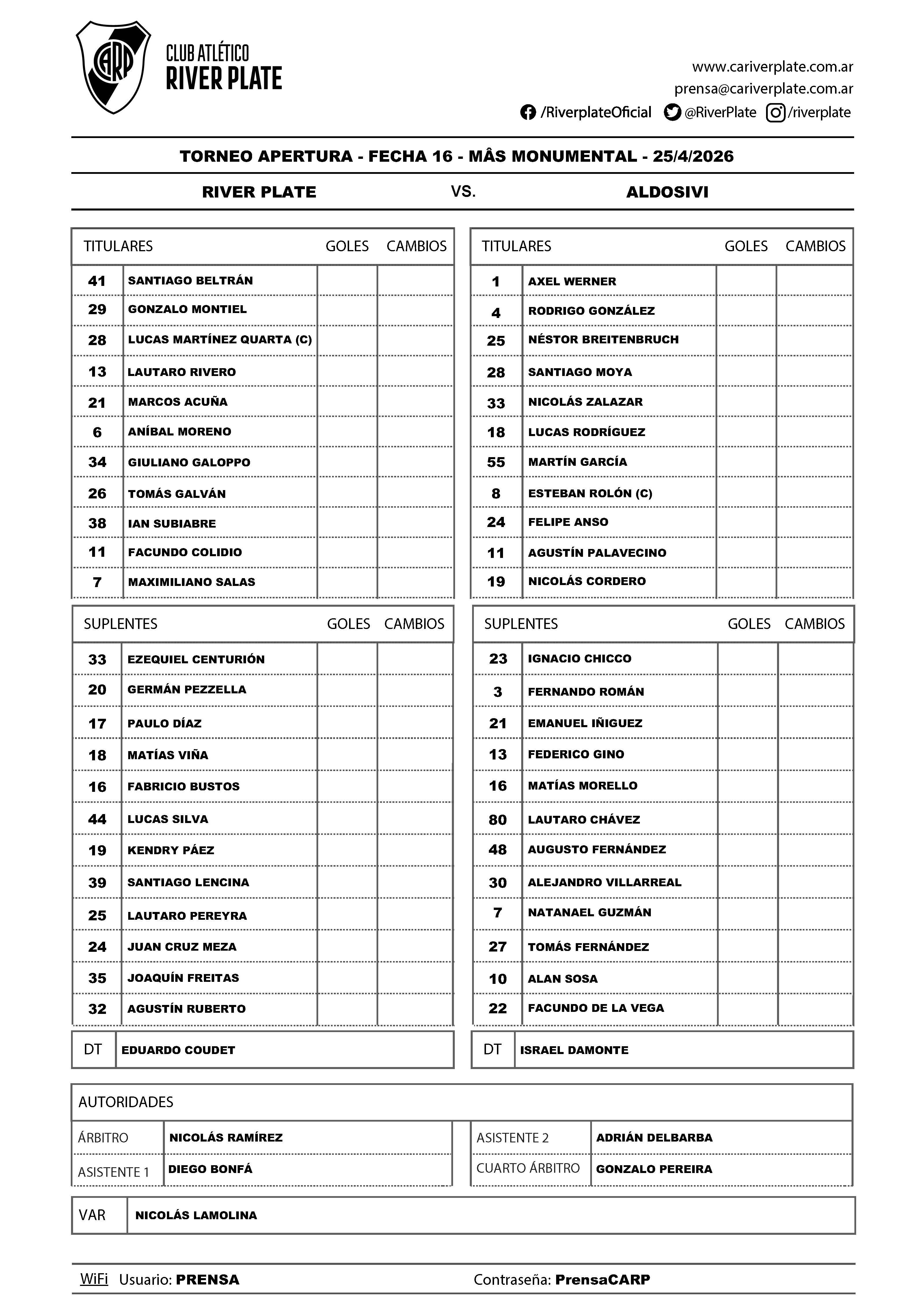 CARP
CLUB ATLÉTICO
RIVER PLATE

www.cariverplate.com.ar
prensa@cariverplate.com.ar
/RiverplateOficial @RiverPlate /riverplate

TORNEO APERTURA - FECHA 16 - MÂS MONUMENTAL - 25/4/2026

RIVER PLATE VS. ALDOSIVI

| TITULARES | | GOLES | CAMBIOS |
|---|---|---|---|
| 41 | SANTIAGO BELTRÁN | | |
| 29 | GONZALO MONTIEL | | |
| 28 | LUCAS MARTÍNEZ QUARTA (C) | | |
| 13 | LAUTARO RIVERO | | |
| 21 | MARCOS ACUÑA | | |
| 6 | ANÍBAL MORENO | | |
| 34 | GIULIANO GALOPPO | | |
| 26 | TOMÁS GALVÁN | | |
| 38 | IAN SUBIABRE | | |
| 11 | FACUNDO COLIDIO | | |
| 7 | MAXIMILIANO SALAS | | |

| SUPLENTES | | GOLES | CAMBIOS |
|---|---|---|---|
| 33 | EZEQUIEL CENTURIÓN | | |
| 20 | GERMÁN PEZZELLA | | |
| 17 | PAULO DÍAZ | | |
| 18 | MATÍAS VIÑA | | |
| 16 | FABRICIO BUSTOS | | |
| 44 | LUCAS SILVA | | |
| 19 | KENDRY PÁEZ | | |
| 39 | SANTIAGO LENCINA | | |
| 25 | LAUTARO PEREYRA | | |
| 24 | JUAN CRUZ MEZA | | |
| 35 | JOAQUÍN FREITAS | | |
| 32 | AGUSTÍN RUBERTO | | |

| DT | EDUARDO COUDET |
|---|---|

| TITULARES | | GOLES | CAMBIOS |
|---|---|---|---|
| 1 | AXEL WERNER | | |
| 4 | RODRIGO GONZÁLEZ | | |
| 25 | NÉSTOR BREITENBRUCH | | |
| 28 | SANTIAGO MOYA | | |
| 33 | NICOLÁS ZALAZAR | | |
| 18 | LUCAS RODRÍGUEZ | | |
| 55 | MARTÍN GARCÍA | | |
| 8 | ESTEBAN ROLÓN (C) | | |
| 24 | FELIPE ANSO | | |
| 11 | AGUSTÍN PALAVECINO | | |
| 19 | NICOLÁS CORDERO | | |

| SUPLENTES | | GOLES | CAMBIOS |
|---|---|---|---|
| 23 | IGNACIO CHICCO | | |
| 3 | FERNANDO ROMÁN | | |
| 21 | EMANUEL IÑIGUEZ | | |
| 13 | FEDERICO GINO | | |
| 16 | MATÍAS MORELLO | | |
| 80 | LAUTARO CHÁVEZ | | |
| 48 | AUGUSTO FERNÁNDEZ | | |
| 30 | ALEJANDRO VILLARREAL | | |
| 7 | NATANAEL GUZMÁN | | |
| 27 | TOMÁS FERNÁNDEZ | | |
| 10 | ALAN SOSA | | |
| 22 | FACUNDO DE LA VEGA | | |

| DT | ISRAEL DAMONTE |
|---|---|

AUTORIDADES

| ÁRBITRO | NICOLÁS RAMÍREZ | ASISTENTE 2 | ADRIÁN DELBARBA |
|---|---|---|---|
| ASISTENTE 1 | DIEGO BONFÁ | CUARTO ÁRBITRO | GONZALO PEREIRA |

| VAR | NICOLÁS LAMOLINA |
|---|---|

WiFi Usuario: PRENSA Contraseña: PrensaCARP